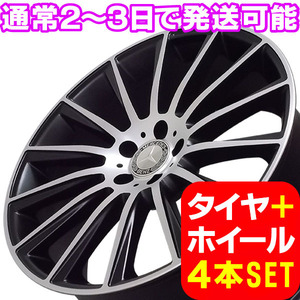 通常2~3日で発送可能

タイヤ+
ホイール
4本SET